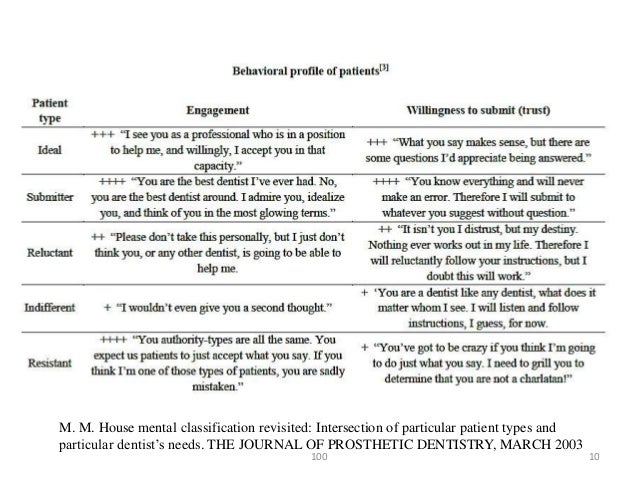 Behavioral profile of patients$^{[3]}$

| Patient type | Engagement | Willingness to submit (trust) |
|---|---|---|
| Ideal | +++ "I see you as a professional who is in a position to help me, and willingly, I accept you in that capacity." | +++ "What you say makes sense, but there are some questions I'd appreciate being answered." |
| Submitter | ++++ "You are the best dentist I've ever had. No, you are the best dentist around. I admire you, idealize you, and think of you in the most glowing terms." | ++++ "You know everything and will never make an error. Therefore I will submit to whatever you suggest without question." |
| Reluctant | ++ "Please don't take this personally, but I just don't think you, or any other dentist, is going to be able to help me. | ++ "It isn't you I distrust, but my destiny. Nothing ever works out in my life. Therefore I will reluctantly follow your instructions, but I doubt this will work." |
| Indifferent | + "I wouldn't even give you a second thought." | + 'You are a dentist like any dentist, what does it matter whom I see. I will listen and follow instructions, I guess, for now. |
| Resistant | ++++ "You authority-types are all the same. You expect us patients to just accept what you say. If you think I'm one of those types of patients, you are sadly mistaken." | + "You've got to be crazy if you think I'm going to do just what you say. I need to grill you to determine that you are not a charlatan!" |

M. M. House mental classification revisited: Intersection of particular patient types and particular dentist's needs. THE JOURNAL OF PROSTHETIC DENTISTRY, MARCH 2003

100

10